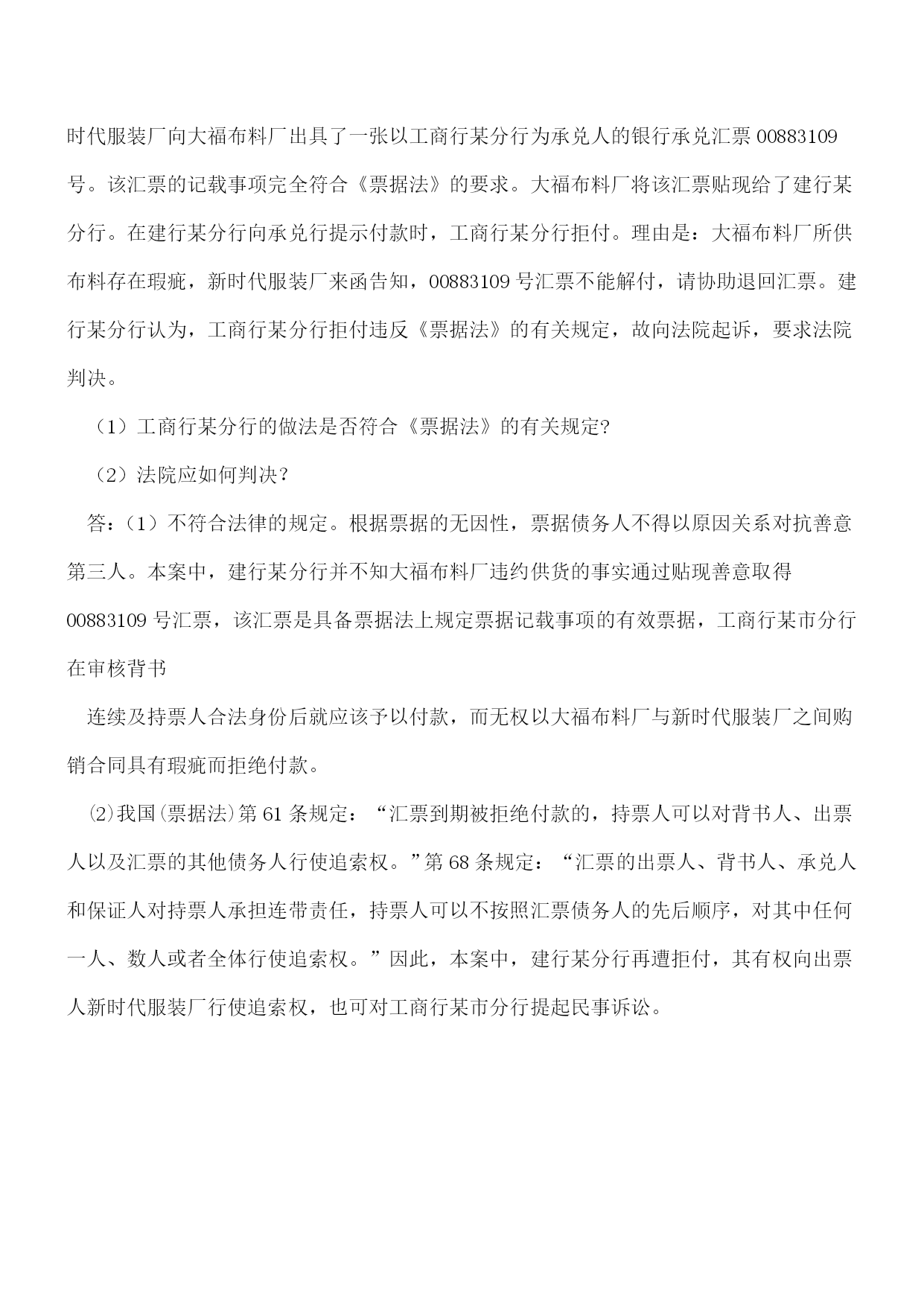 时代服装厂向大福布料厂出具了一张以工商行某分行为承兑人的银行承兑汇票 00883109 号。该汇票的记载事项完全符合《票据法》的要求。大福布料厂将该汇票贴现给了建行某分行。在建行某分行向承兑行提示付款时，工商行某分行拒付。理由是：大福布料厂所供布料存在瑕疵，新时代服装厂来函告知，00883109 号汇票不能解付，请协助退回汇票。建行某分行认为，工商行某分行拒付违反《票据法》的有关规定，故向法院起诉，要求法院判决。

（1）工商行某分行的做法是否符合《票据法》的有关规定?

（2）法院应如何判决？

答：（1）不符合法律的规定。根据票据的无因性，票据债务人不得以原因关系对抗善意第三人。本案中，建行某分行并不知大福布料厂违约供货的事实通过贴现善意取得 00883109 号汇票，该汇票是具备票据法上规定票据记载事项的有效票据，工商行某市分行在审核背书

连续及持票人合法身份后就应该予以付款，而无权以大福布料厂与新时代服装厂之间购销合同具有瑕疵而拒绝付款。

⑵我国(票据法)第 61 条规定：“汇票到期被拒绝付款的，持票人可以对背书人、出票人以及汇票的其他债务人行使追索权。”第 68 条规定：“汇票的出票人、背书人、承兑人和保证人对持票人承担连带责任，持票人可以不按照汇票债务人的先后顺序，对其中任何一人、数人或者全体行使追索权。”因此，本案中，建行某分行再遭拒付，其有权向出票人新时代服装厂行使追索权，也可对工商行某市分行提起民事诉讼。